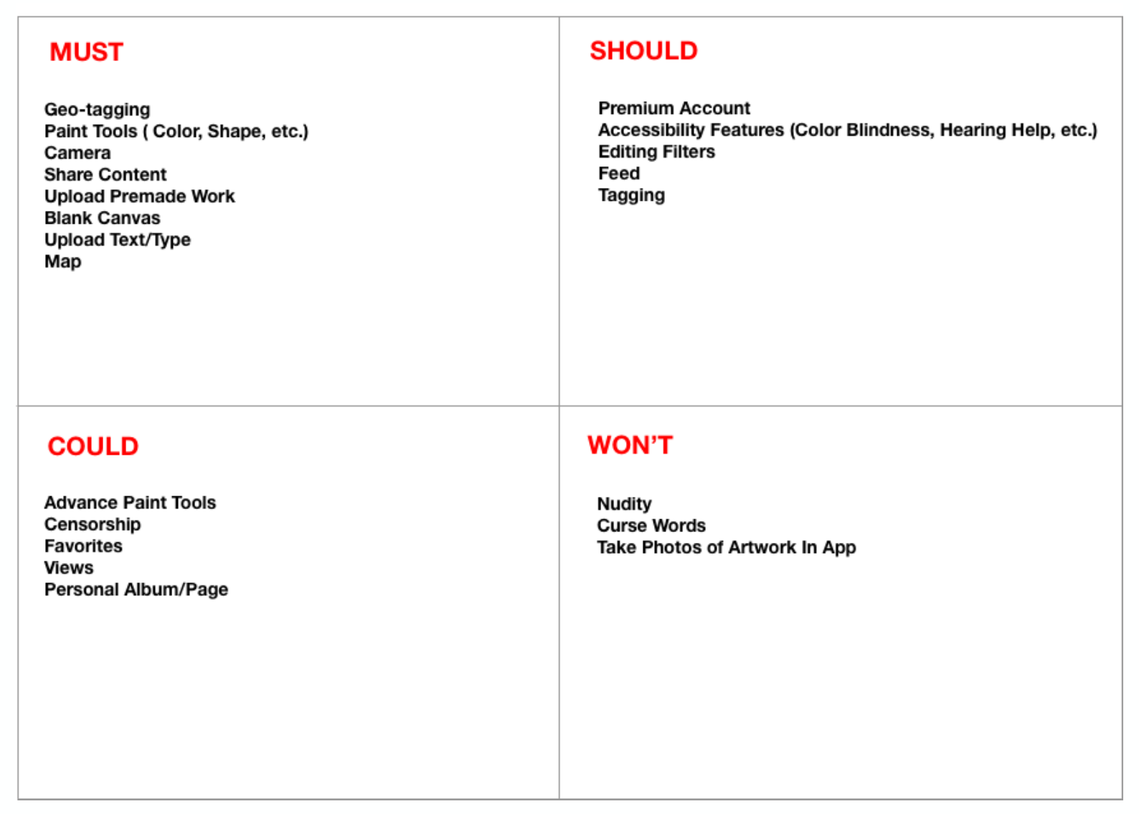 MUST

Geo-tagging
Paint Tools ( Color, Shape, etc.)
Camera
Share Content
Upload Premade Work
Blank Canvas
Upload Text/Type
Map

SHOULD

Premium Account
Accessibility Features (Color Blindness, Hearing Help, etc.)
Editing Filters
Feed
Tagging

COULD

Advance Paint Tools
Censorship
Favorites
Views
Personal Album/Page

WON'T

Nudity
Curse Words
Take Photos of Artwork In App